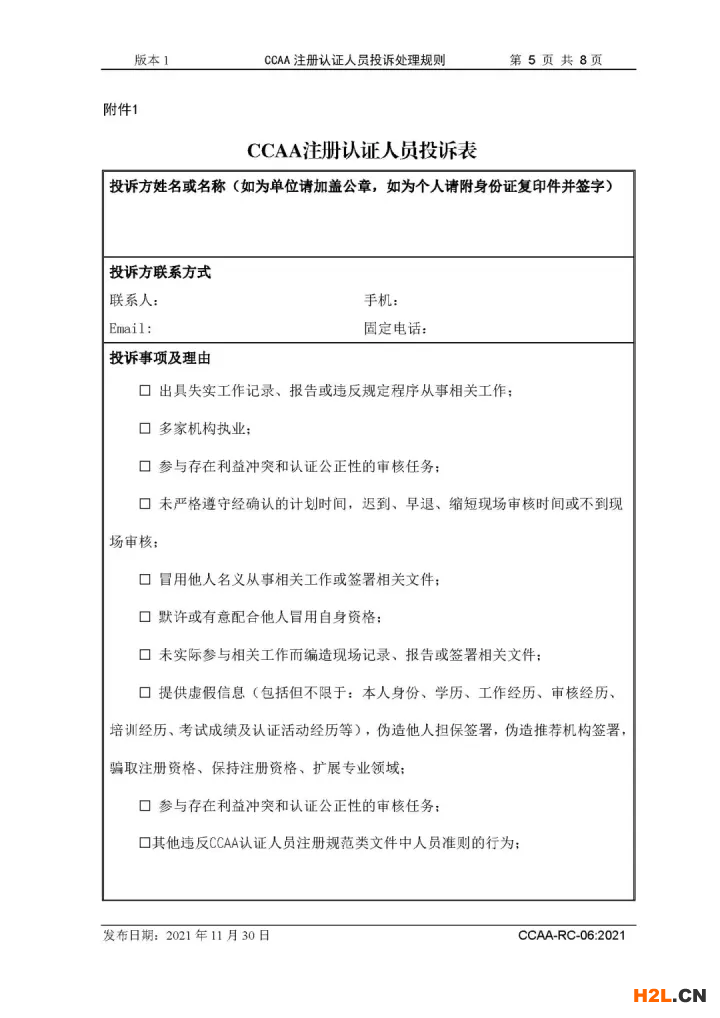 版本 1　　CCAA 注册认证人员投诉处理规则　　第 5 页 共 8 页

附件1

CCAA注册认证人员投诉表

投诉方姓名或名称（如为单位请加盖公章，如为个人请附身份证复印件并签字）

投诉方联系方式

联系人：　　手机：

Email:　　固定电话：

投诉事项及理由

☐ 出具失实工作记录、报告或违反规定程序从事相关工作；

☐ 多家机构执业；

☐ 参与存在利益冲突和认证公正性的审核任务；

☐ 未严格遵守经确认的计划时间，迟到、早退、缩短现场审核时间或不到现场审核；

☐ 冒用他人名义从事相关工作或签署相关文件；

☐ 默许或有意配合他人冒用自身资格；

☐ 未实际参与相关工作而编造现场记录、报告或签署相关文件；

☐ 提供虚假信息（包括但不限于：本人身份、学历、工作经历、审核经历、培训经历、考试成绩及认证活动经历等），伪造他人担保签署，伪造推荐机构签署，骗取注册资格、保持注册资格、扩展专业领域；

☐ 参与存在利益冲突和认证公正性的审核任务；

☐其他违反CCAA认证人员注册规范类文件中人员准则的行为；

发布日期：2021 年 11 月 30 日　　CCAA-RC-06:2021

H2L.CN